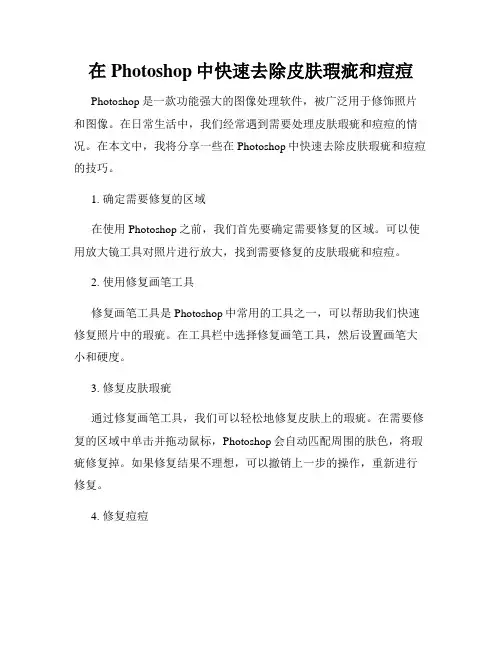 在 Photoshop 中快速去除皮肤瑕疵和痘痘

Photoshop 是一款功能强大的图像处理软件，被广泛用于修饰照片和图像。在日常生活中，我们经常遇到需要处理皮肤瑕疵和痘痘的情况。在本文中，我将分享一些在 Photoshop 中快速去除皮肤瑕疵和痘痘的技巧。

1. 确定需要修复的区域

在使用 Photoshop 之前，我们首先要确定需要修复的区域。可以使用放大镜工具对照片进行放大，找到需要修复的皮肤瑕疵和痘痘。

2. 使用修复画笔工具

修复画笔工具是 Photoshop 中常用的工具之一，可以帮助我们快速修复照片中的瑕疵。在工具栏中选择修复画笔工具，然后设置画笔大小和硬度。

3. 修复皮肤瑕疵

通过修复画笔工具，我们可以轻松地修复皮肤上的瑕疵。在需要修复的区域中单击并拖动鼠标，Photoshop 会自动匹配周围的肤色，将瑕疵修复掉。如果修复结果不理想，可以撤销上一步的操作，重新进行修复。

4. 修复痘痘